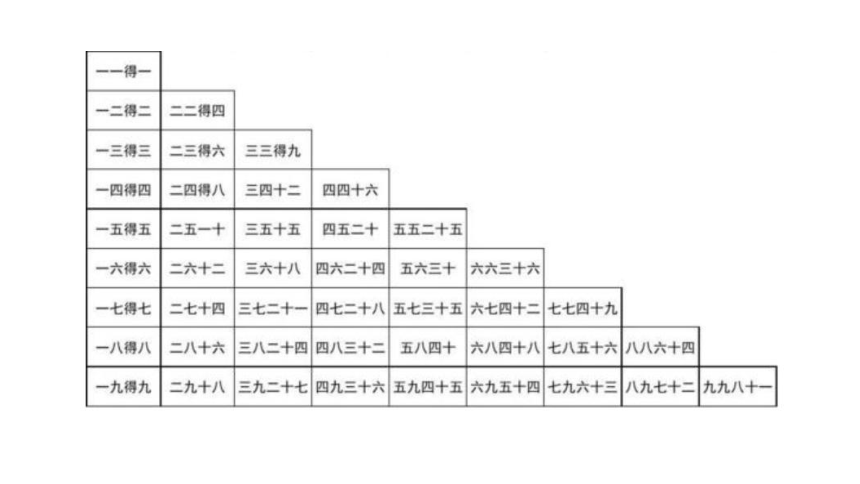 | 一一得一 | | | | | | | | |
|---|---|---|---|---|---|---|---|---|
| 一二得二 | 二二得四 | | | | | | | |
| 一三得三 | 二三得六 | 三三得九 | | | | | | |
| 一四得四 | 二四得八 | 三四十二 | 四四十六 | | | | | |
| 一五得五 | 二五一十 | 三五十五 | 四五二十 | 五五二十五 | | | | |
| 一六得六 | 二六十二 | 三六十八 | 四六二十四 | 五六三十 | 六六三十六 | | | |
| 一七得七 | 二七十四 | 三七二十一 | 四七二十八 | 五七三十五 | 六七四十二 | 七七四十九 | | |
| 一八得八 | 二八十六 | 三八二十四 | 四八三十二 | 五八四十 | 六八四十八 | 七八五十六 | 八八六十四 | |
| 一九得九 | 二九十八 | 三九二十七 | 四九三十六 | 五九四十五 | 六九五十四 | 七九六十三 | 八九七十二 | 九九八十一 |